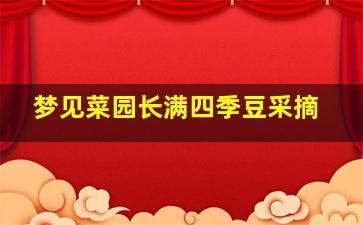 梦见菜园长满四季豆采摘